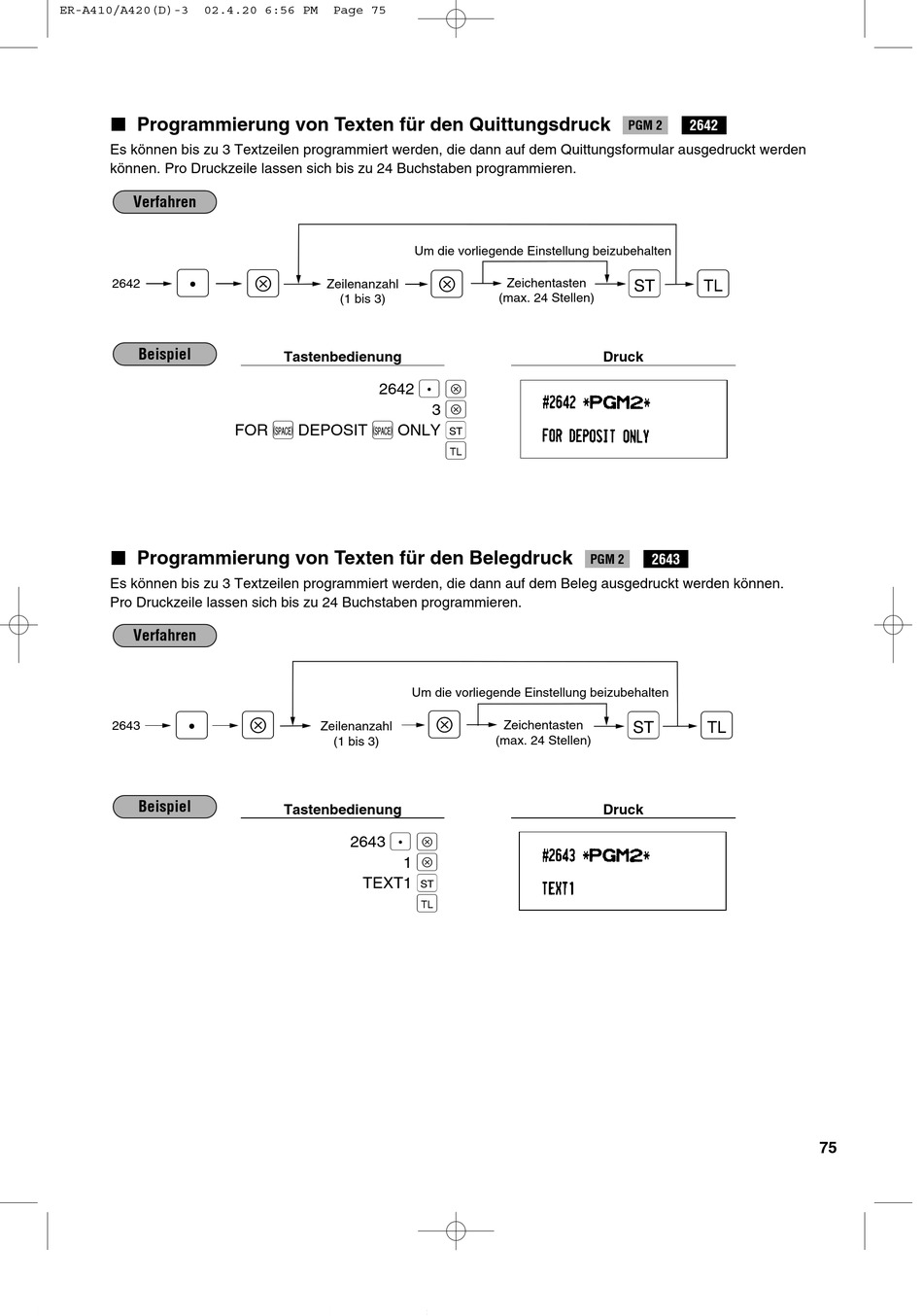 ER-A410/A420(D)-3 02.4.20 6:56 PM Page 75

■ Programmierung von Texten für den Quittungsdruck PGM 2 2642

Es können bis zu 3 Textzeilen programmiert werden, die dann auf dem Quittungsformular ausgedruckt werden können. Pro Druckzeile lassen sich bis zu 24 Buchstaben programmieren.

Verfahren

Um die vorliegende Einstellung beizubehalten

2642 → • → ⊗ → Zeilenanzahl (1 bis 3) → ⊗ → Zeichentasten (max. 24 Stellen) → ST → TL

Beispiel

Tastenbedienung

2642 • ⊗
3 ⊗
FOR SPACE DEPOSIT SPACE ONLY ST
TL

Druck

#2642 *PGM2*
FOR DEPOSIT ONLY

■ Programmierung von Texten für den Belegdruck PGM 2 2643

Es können bis zu 3 Textzeilen programmiert werden, die dann auf dem Beleg ausgedruckt werden können. Pro Druckzeile lassen sich bis zu 24 Buchstaben programmieren.

Verfahren

Um die vorliegende Einstellung beizubehalten

2643 → • → ⊗ → Zeilenanzahl (1 bis 3) → ⊗ → Zeichentasten (max. 24 Stellen) → ST → TL

Beispiel

Tastenbedienung

2643 • ⊗
1 ⊗
TEXT1 ST
TL

Druck

#2643 *PGM2*
TEXT1

75